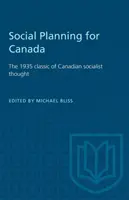 Social Planning for Canada

The 1935 classic of Canadian socialist thought

EDITED BY MICHAEL BLISS